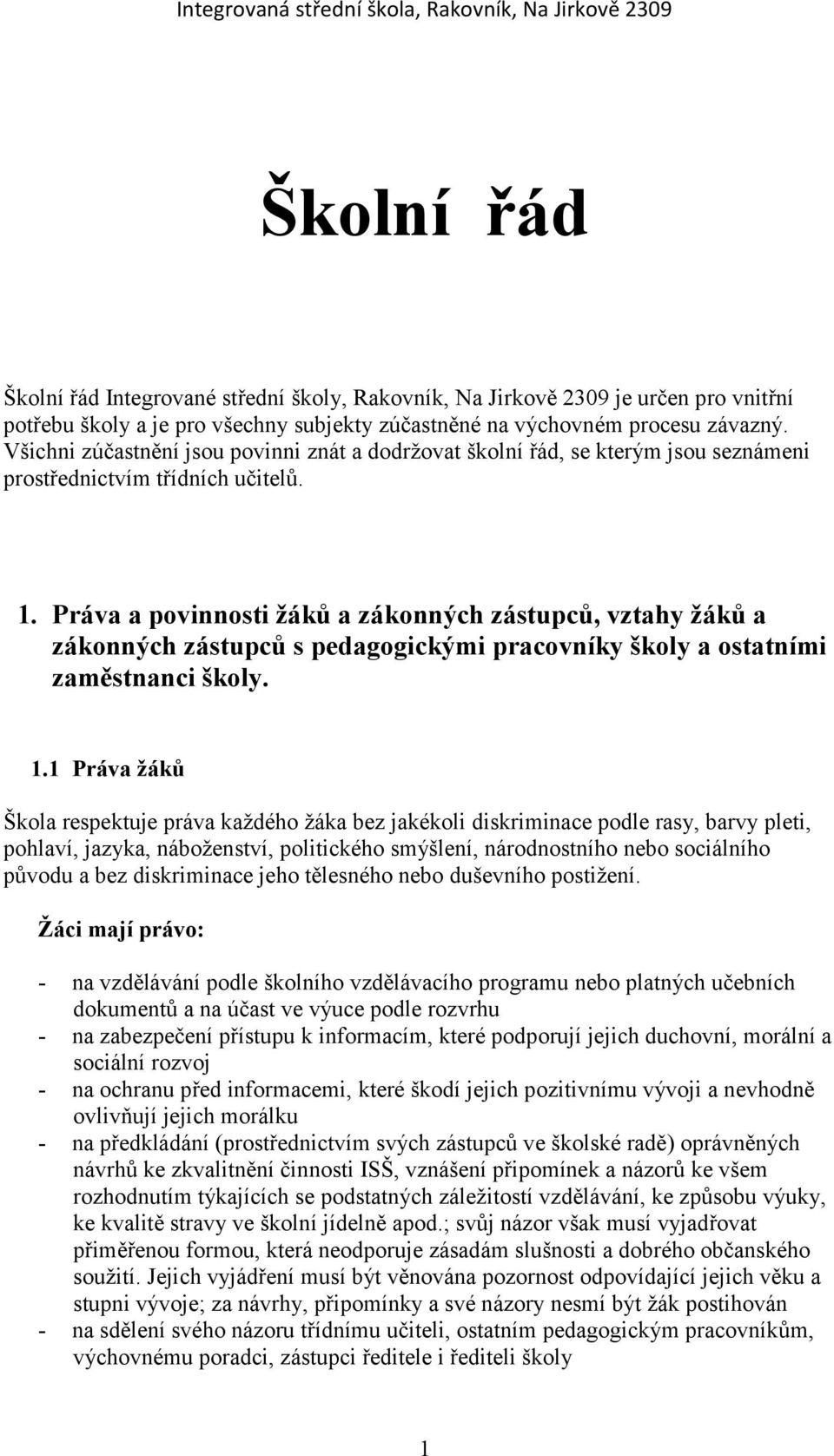 Integrovaná střední škola, Rakovník, Na Jirkově 2309

Školní řád

Školní řád Integrované střední školy, Rakovník, Na Jirkově 2309 je určen pro vnitřní potřebu školy a je pro všechny subjekty zúčastněné na výchovném procesu závazný. Všichni zúčastnění jsou povinni znát a dodržovat školní řád, se kterým jsou seznámeni prostřednictvím třídních učitelů.

1. Práva a povinnosti žáků a zákonných zástupců, vztahy žáků a zákonných zástupců s pedagogickými pracovníky školy a ostatními zaměstnanci školy.

1.1 Práva žáků

Škola respektuje práva každého žáka bez jakékoli diskriminace podle rasy, barvy pleti, pohlaví, jazyka, náboženství, politického smýšlení, národnostního nebo sociálního původu a bez diskriminace jeho tělesného nebo duševního postižení.

Žáci mají právo:

- na vzdělávání podle školního vzdělávacího programu nebo platných učebních dokumentů a na účast ve výuce podle rozvrhu
- na zabezpečení přístupu k informacím, které podporují jejich duchovní, morální a sociální rozvoj
- na ochranu před informacemi, které škodí jejich pozitivnímu vývoji a nevhodně ovlivňují jejich morálku
- na předkládání (prostřednictvím svých zástupců ve školské radě) oprávněných návrhů ke zkvalitnění činnosti ISŠ, vznášení připomínek a názorů ke všem rozhodnutím týkajících se podstatných záležitostí vzdělávání, ke způsobu výuky, ke kvalitě stravy ve školní jídelně apod.; svůj názor však musí vyjadřovat přiměřenou formou, která neodporuje zásadám slušnosti a dobrého občanského soužití. Jejich vyjádření musí být věnována pozornost odpovídající jejich věku a stupni vývoje; za návrhy, připomínky a své názory nesmí být žák postihován
- na sdělení svého názoru třídnímu učiteli, ostatním pedagogickým pracovníkům, výchovnému poradci, zástupci ředitele i řediteli školy

1